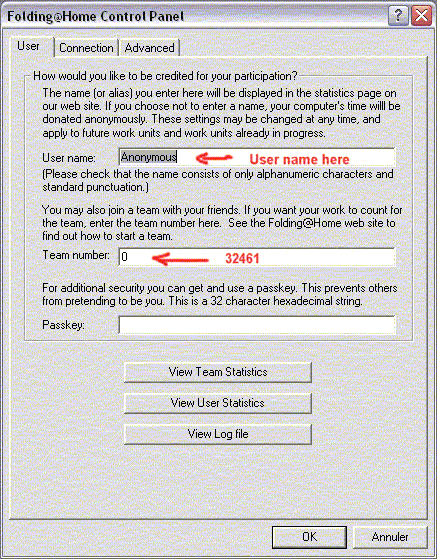 Folding@Home Control Panel

?

User Connection Advanced

How would you like to be credited for your participation?

The name (or alias) you enter here will be displayed in the statistics page on our web site. If you choose not to enter a name, your computer's time willl be donated anonymously. These settings may be changed at any time, and apply to future work units and work units already in progress.

User name: Anonymous User name here

(Please check that the name consists of only alphanumeric characters and standard punctuation.)

You may also join a team with your friends. If you want your work to count for the team, enter the team number here. See the Folding@Home web site to find out how to start a team.

Team number: 0 32461

For additional security you can get and use a passkey. This prevents others from pretending to be you. This is a 32 character hexadecimal string.

Passkey:

View Team Statistics

View User Statistics

View Log file

OK Annuler